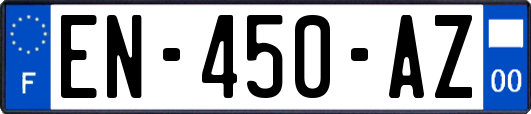 F
EN-450-AZ
00